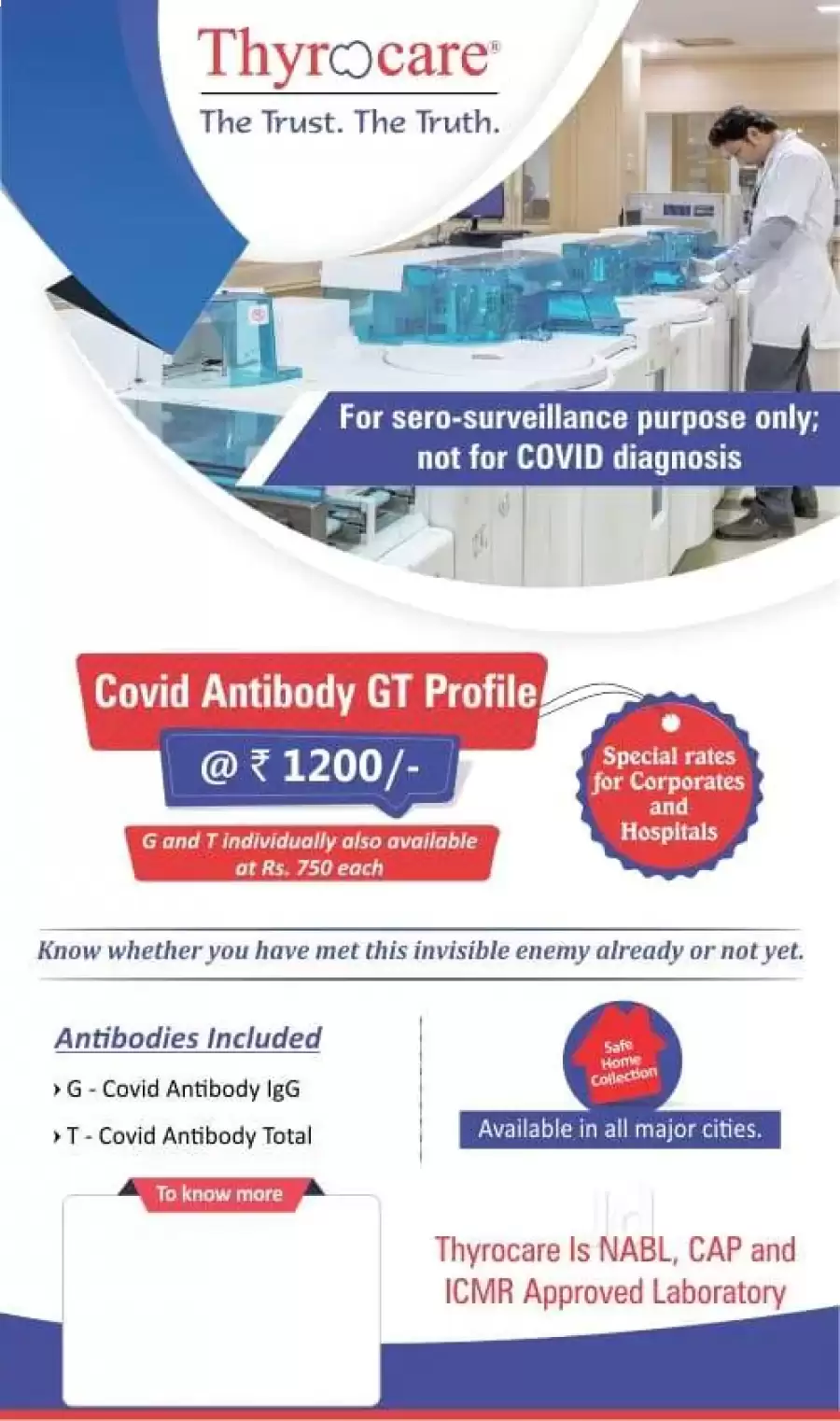 Thyrocare®
The Trust. The Truth.

For sero-surveillance purpose only; not for COVID diagnosis

Covid Antibody GT Profile
@ ₹ 1200/-
G and T individually also available at Rs. 750 each

Special rates for Corporates and Hospitals

Know whether you have met this invisible enemy already or not yet.

Antibodies Included
› G - Covid Antibody IgG
› T - Covid Antibody Total

Safe Home Collection
Available in all major cities.

To know more

Thyrocare Is NABL, CAP and ICMR Approved Laboratory